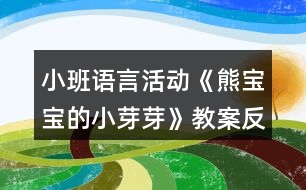 小班语言活动《熊宝宝的小芽芽》教案反